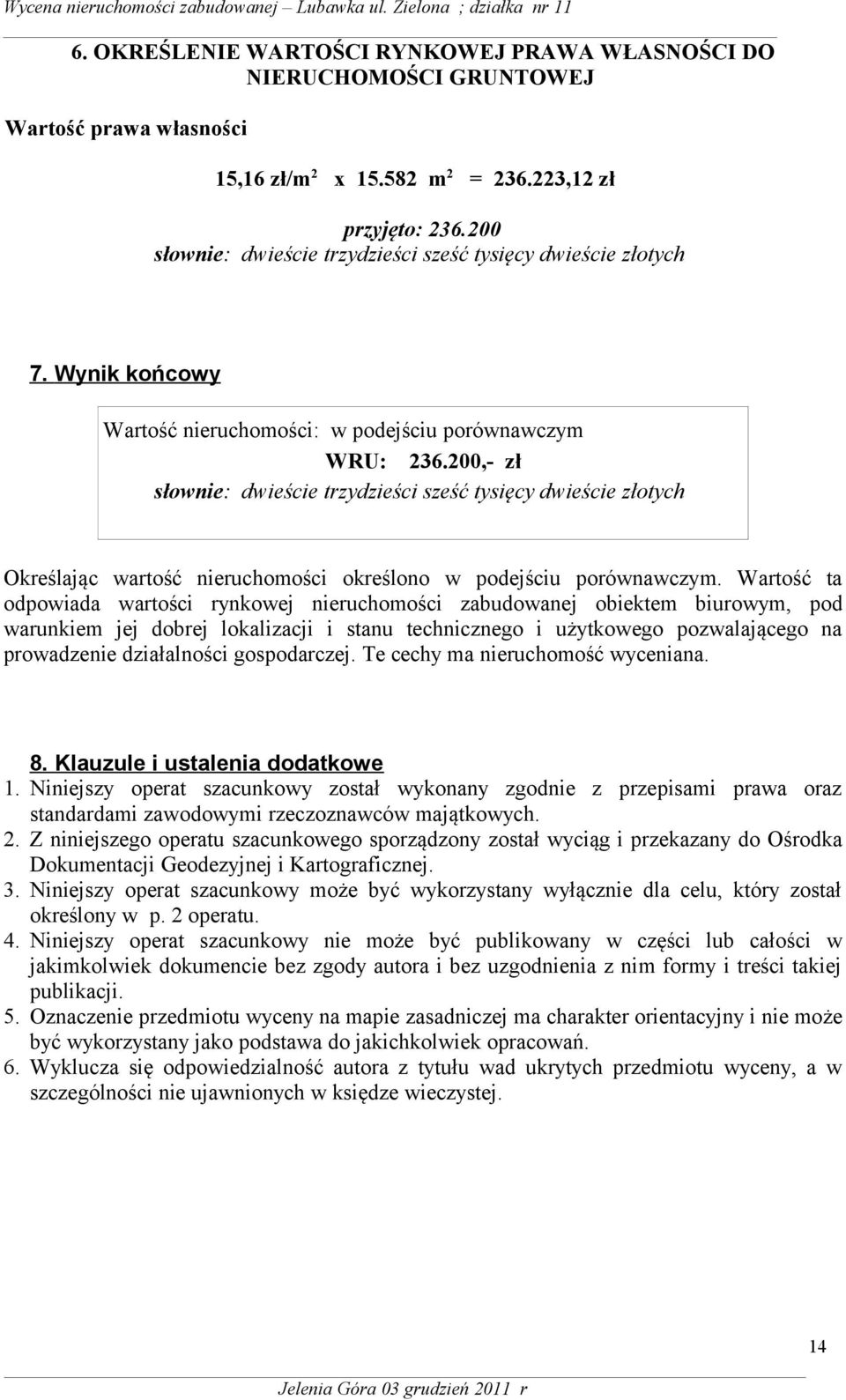 Wycena nieruchomości zabudowanej – Lubawka ul. Zielona ; działka nr 11

6. OKREŚLENIE WARTOŚCI RYNKOWEJ PRAWA WŁASNOŚCI DO NIERUCHOMOŚCI GRUNTOWEJ

Wartość prawa własności

15,16 zł/m$^2$ x 15.582 m$^2$ = 236.223,12 zł

przyjęto: 236.200
słownie: dwieście trzydzieści sześć tysięcy dwieście złotych

7. Wynik końcowy

Wartość nieruchomości: w podejściu porównawczym
WRU: 236.200,- zł
słownie: dwieście trzydzieści sześć tysięcy dwieście złotych

Określając wartość nieruchomości określono w podejściu porównawczym. Wartość ta odpowiada wartości rynkowej nieruchomości zabudowanej obiektem biurowym, pod warunkiem jej dobrej lokalizacji i stanu technicznego i użytkowego pozwalającego na prowadzenie działalności gospodarczej. Te cechy ma nieruchomość wyceniana.

8. Klauzule i ustalenia dodatkowe
1. Niniejszy operat szacunkowy został wykonany zgodnie z przepisami prawa oraz standardami zawodowymi rzeczoznawców majątkowych.
2. Z niniejszego operatu szacunkowego sporządzony został wyciąg i przekazany do Ośrodka Dokumentacji Geodezyjnej i Kartograficznej.
3. Niniejszy operat szacunkowy może być wykorzystany wyłącznie dla celu, który został określony w p. 2 operatu.
4. Niniejszy operat szacunkowy nie może być publikowany w części lub całości w jakimkolwiek dokumencie bez zgody autora i bez uzgodnienia z nim formy i treści takiej publikacji.
5. Oznaczenie przedmiotu wyceny na mapie zasadniczej ma charakter orientacyjny i nie może być wykorzystany jako podstawa do jakichkolwiek opracowań.
6. Wyklucza się odpowiedzialność autora z tytułu wad ukrytych przedmiotu wyceny, a w szczególności nie ujawnionych w księdze wieczystej.

14

Jelenia Góra 03 grudzień 2011 r